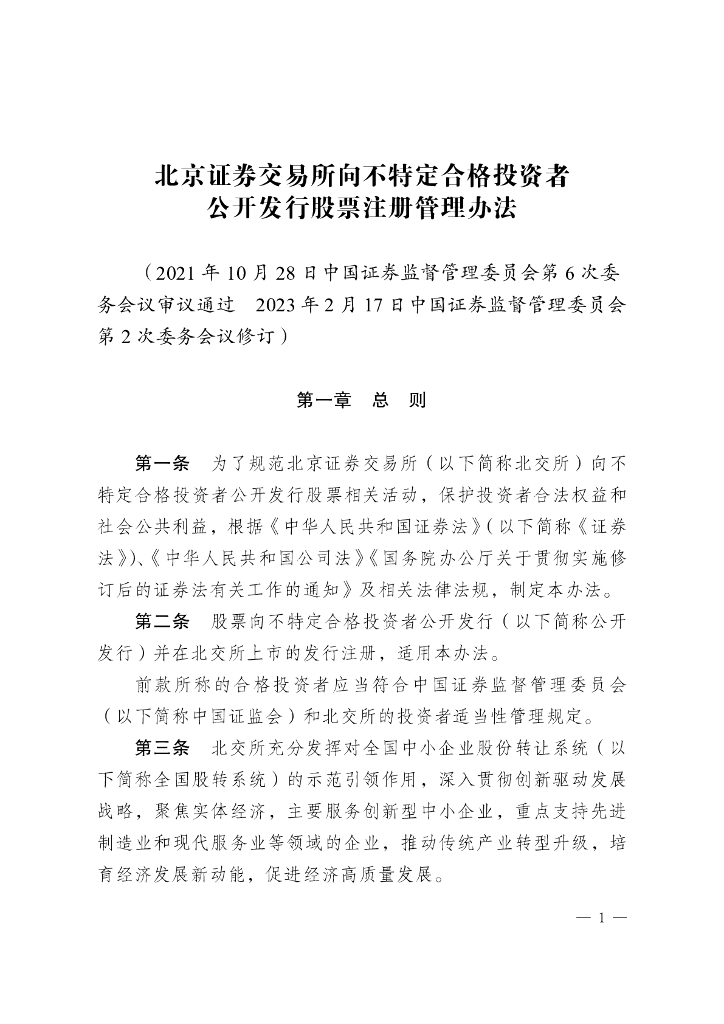 北京证券交易所向不特定合格投资者
公开发行股票注册管理办法

（2021年10月28日中国证券监督管理委员会第6次委务会议审议通过　2023年2月17日中国证券监督管理委员会第2次委务会议修订）

第一章　总　则

第一条　为了规范北京证券交易所（以下简称北交所）向不特定合格投资者公开发行股票相关活动，保护投资者合法权益和社会公共利益，根据《中华人民共和国证券法》（以下简称《证券法》）、《中华人民共和国公司法》《国务院办公厅关于贯彻实施修订后的证券法有关工作的通知》及相关法律法规，制定本办法。

第二条　股票向不特定合格投资者公开发行（以下简称公开发行）并在北交所上市的发行注册，适用本办法。

前款所称的合格投资者应当符合中国证券监督管理委员会（以下简称中国证监会）和北交所的投资者适当性管理规定。

第三条　北交所充分发挥对全国中小企业股份转让系统（以下简称全国股转系统）的示范引领作用，深入贯彻创新驱动发展战略，聚焦实体经济，主要服务创新型中小企业，重点支持先进制造业和现代服务业等领域的企业，推动传统产业转型升级，培育经济发展新动能，促进经济高质量发展。

— 1 —